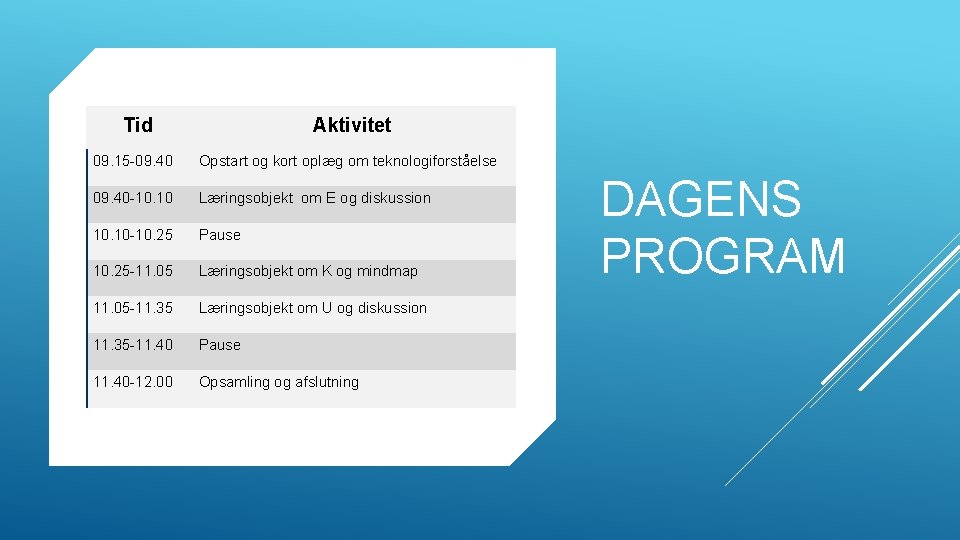 | Tid | Aktivitet |
|---|---|
| 09.15-09.40 | Opstart og kort oplæg om teknologiforståelse |
| 09.40-10.10 | Læringsobjekt  om E og diskussion |
| 10.10-10.25 | Pause |
| 10.25-11.05 | Læringsobjekt om K og mindmap |
| 11.05-11.35 | Læringsobjekt om U og diskussion |
| 11.35-11.40 | Pause |
| 11.40-12.00 | Opsamling og afslutning |

DAGENS PROGRAM